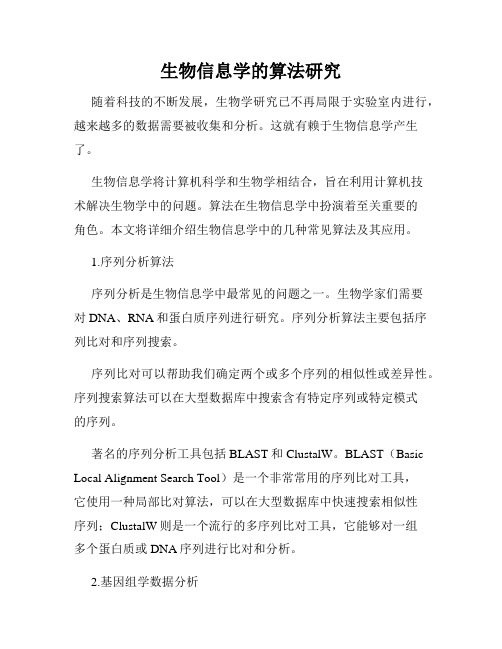 生物信息学的算法研究

随着科技的不断发展，生物学研究已不再局限于实验室内进行，越来越多的数据需要被收集和分析。这就有赖于生物信息学产生了。

生物信息学将计算机科学和生物学相结合，旨在利用计算机技术解决生物学中的问题。算法在生物信息学中扮演着至关重要的角色。本文将详细介绍生物信息学中的几种常见算法及其应用。

1.序列分析算法

序列分析是生物信息学中最常见的问题之一。生物学家们需要对 DNA、RNA 和蛋白质序列进行研究。序列分析算法主要包括序列比对和序列搜索。

序列比对可以帮助我们确定两个或多个序列的相似性或差异性。序列搜索算法可以在大型数据库中搜索含有特定序列或特定模式的序列。

著名的序列分析工具包括 BLAST 和 ClustalW。BLAST（Basic Local Alignment Search Tool）是一个非常常用的序列比对工具，它使用一种局部比对算法，可以在大型数据库中快速搜索相似性序列；ClustalW 则是一个流行的多序列比对工具，它能够对一组多个蛋白质或 DNA 序列进行比对和分析。

2.基因组学数据分析